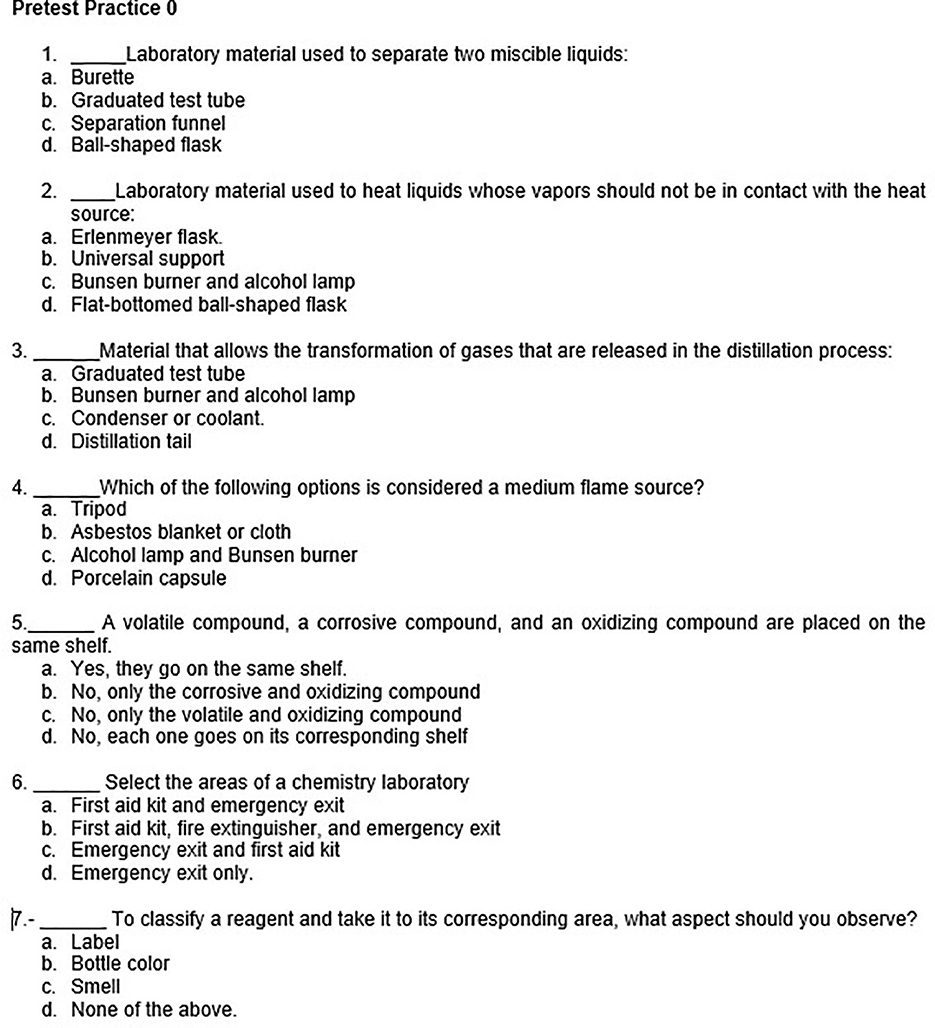 Pretest Practice 0

1. _____Laboratory material used to separate two miscible liquids:
a. Burette
b. Graduated test tube
c. Separation funnel
d. Ball-shaped flask

2. ____Laboratory material used to heat liquids whose vapors should not be in contact with the heat source:
a. Erlenmeyer flask.
b. Universal support
c. Bunsen burner and alcohol lamp
d. Flat-bottomed ball-shaped flask

3. ______Material that allows the transformation of gases that are released in the distillation process:
a. Graduated test tube
b. Bunsen burner and alcohol lamp
c. Condenser or coolant.
d. Distillation tail

4. ______Which of the following options is considered a medium flame source?
a. Tripod
b. Asbestos blanket or cloth
c. Alcohol lamp and Bunsen burner
d. Porcelain capsule

5.______ A volatile compound, a corrosive compound, and an oxidizing compound are placed on the same shelf.
a. Yes, they go on the same shelf.
b. No, only the corrosive and oxidizing compound
c. No, only the volatile and oxidizing compound
d. No, each one goes on its corresponding shelf

6. ______ Select the areas of a chemistry laboratory
a. First aid kit and emergency exit
b. First aid kit, fire extinguisher, and emergency exit
c. Emergency exit and first aid kit
d. Emergency exit only.

7.- ______ To classify a reagent and take it to its corresponding area, what aspect should you observe?
a. Label
b. Bottle color
c. Smell
d. None of the above.